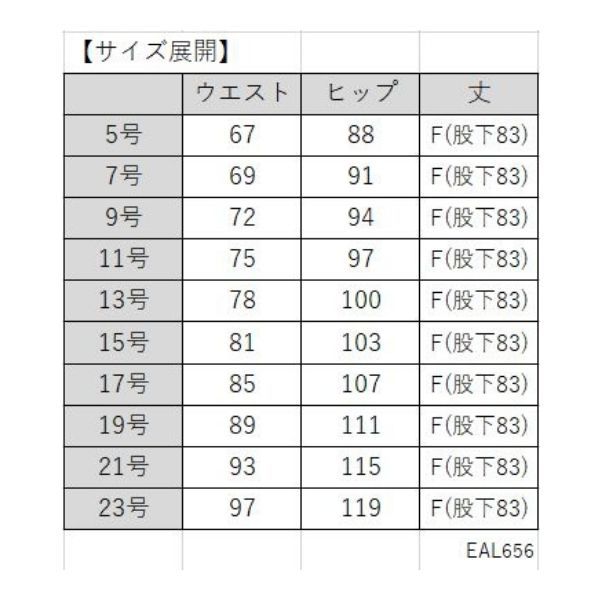 【サイズ展開】

|  | ウエスト | ヒップ | 丈 |
|---|---|---|---|
| 5号 | 67 | 88 | F(股下83) |
| 7号 | 69 | 91 | F(股下83) |
| 9号 | 72 | 94 | F(股下83) |
| 11号 | 75 | 97 | F(股下83) |
| 13号 | 78 | 100 | F(股下83) |
| 15号 | 81 | 103 | F(股下83) |
| 17号 | 85 | 107 | F(股下83) |
| 19号 | 89 | 111 | F(股下83) |
| 21号 | 93 | 115 | F(股下83) |
| 23号 | 97 | 119 | F(股下83) |

EAL656